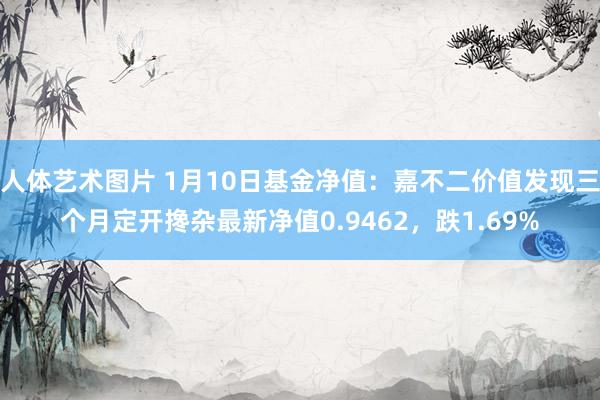 人体艺术图片 1月10日基金净值：嘉不二价值发现三个月定开搀杂最新净值0.9462，跌1.69%